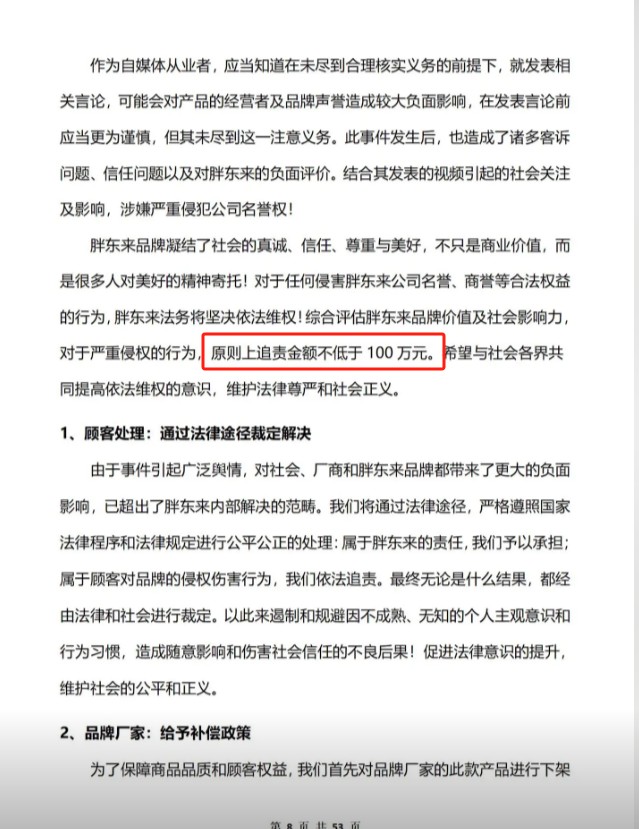 作为自媒体从业者，应当知道在未尽到合理核实义务的前提下，就发表相关言论，可能会对产品的经营者及品牌声誉造成较大负面影响，在发表言论前应当更为谨慎，但其未尽到这一注意义务。此事件发生后，也造成了诸多客诉问题、信任问题以及对胖东来的负面评价。结合其发表的视频引起的社会关注及影响，涉嫌严重侵犯公司名誉权！

胖东来品牌凝结了社会的真诚、信任、尊重与美好，不只是商业价值，而是很多人对美好的精神寄托！对于任何侵害胖东来公司名誉、商誉等合法权益的行为，胖东来法务将坚决依法维权！综合评估胖东来品牌价值及社会影响力，对于严重侵权的行为，原则上追责金额不低于 100 万元。希望与社会各界共同提高依法维权的意识，维护法律尊严和社会正义。

1、顾客处理：通过法律途径裁定解决

由于事件引起广泛舆情，对社会、厂商和胖东来品牌都带来了更大的负面影响，已超出了胖东来内部解决的范畴。我们将通过法律途径，严格遵照国家法律程序和法律规定进行公平公正的处理：属于胖东来的责任，我们予以承担；属于顾客对品牌的侵权伤害行为，我们依法追责。最终无论是什么结果，都经由法律和社会进行裁定。以此来遏制和规避因不成熟、无知的个人主观意识和行为习惯，造成随意影响和伤害社会信任的不良后果！促进法律意识的提升，维护社会的公平和正义。

2、品牌厂家：给予补偿政策

为了保障商品品质和顾客权益，我们首先对品牌厂家的此款产品进行下架

第 8 页 共 53 页